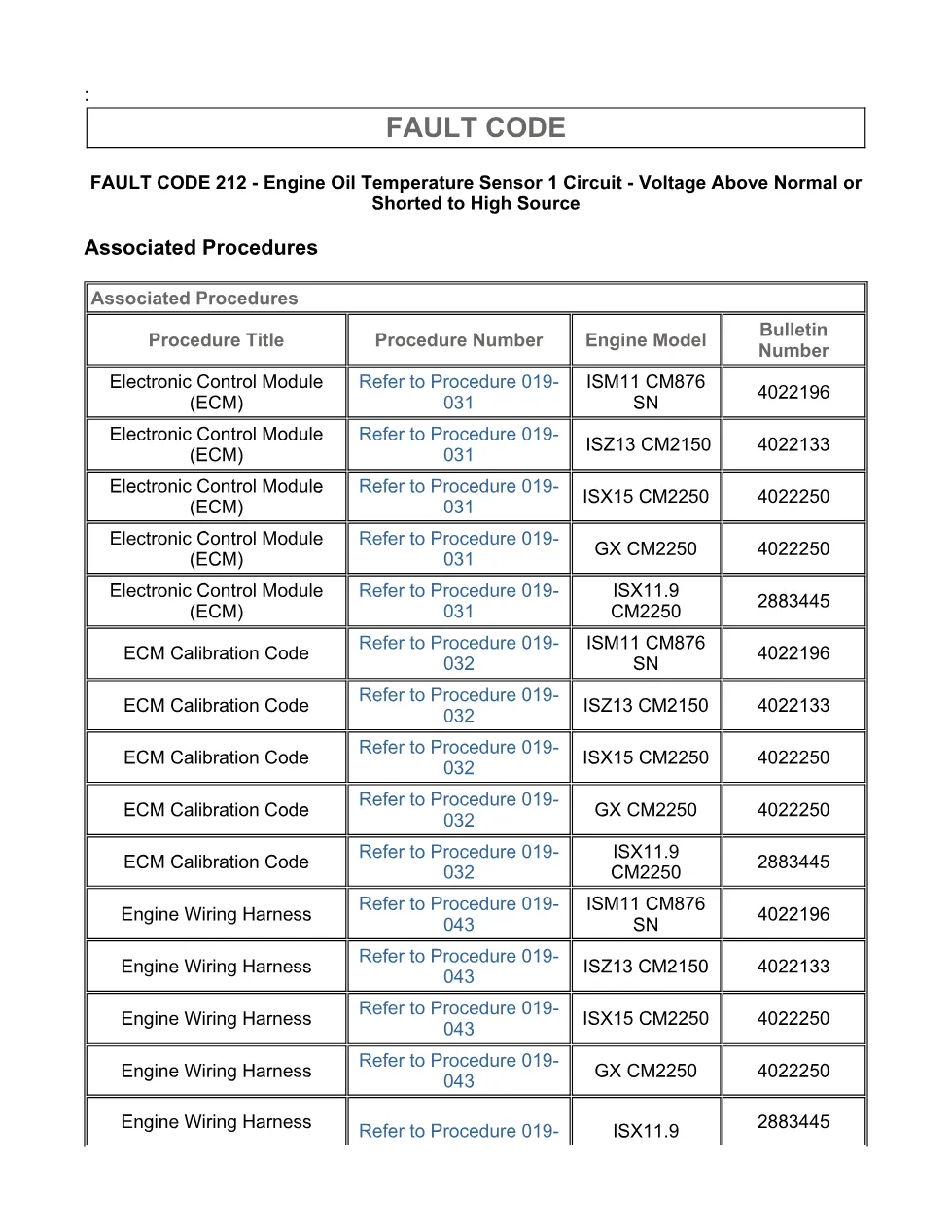 :

FAULT CODE

FAULT CODE 212 - Engine Oil Temperature Sensor 1 Circuit - Voltage Above Normal or Shorted to High Source

Associated Procedures

Associated Procedures

| Procedure Title | Procedure Number | Engine Model | Bulletin Number |
|---|---|---|---|
| Electronic Control Module (ECM) | Refer to Procedure 019-031 | ISM11 CM876 SN | 4022196 |
| Electronic Control Module (ECM) | Refer to Procedure 019-031 | ISZ13 CM2150 | 4022133 |
| Electronic Control Module (ECM) | Refer to Procedure 019-031 | ISX15 CM2250 | 4022250 |
| Electronic Control Module (ECM) | Refer to Procedure 019-031 | GX CM2250 | 4022250 |
| Electronic Control Module (ECM) | Refer to Procedure 019-031 | ISX11.9 CM2250 | 2883445 |
| ECM Calibration Code | Refer to Procedure 019-032 | ISM11 CM876 SN | 4022196 |
| ECM Calibration Code | Refer to Procedure 019-032 | ISZ13 CM2150 | 4022133 |
| ECM Calibration Code | Refer to Procedure 019-032 | ISX15 CM2250 | 4022250 |
| ECM Calibration Code | Refer to Procedure 019-032 | GX CM2250 | 4022250 |
| ECM Calibration Code | Refer to Procedure 019-032 | ISX11.9 CM2250 | 2883445 |
| Engine Wiring Harness | Refer to Procedure 019-043 | ISM11 CM876 SN | 4022196 |
| Engine Wiring Harness | Refer to Procedure 019-043 | ISZ13 CM2150 | 4022133 |
| Engine Wiring Harness | Refer to Procedure 019-043 | ISX15 CM2250 | 4022250 |
| Engine Wiring Harness | Refer to Procedure 019-043 | GX CM2250 | 4022250 |
| Engine Wiring Harness | Refer to Procedure 019- | ISX11.9 | 2883445 |